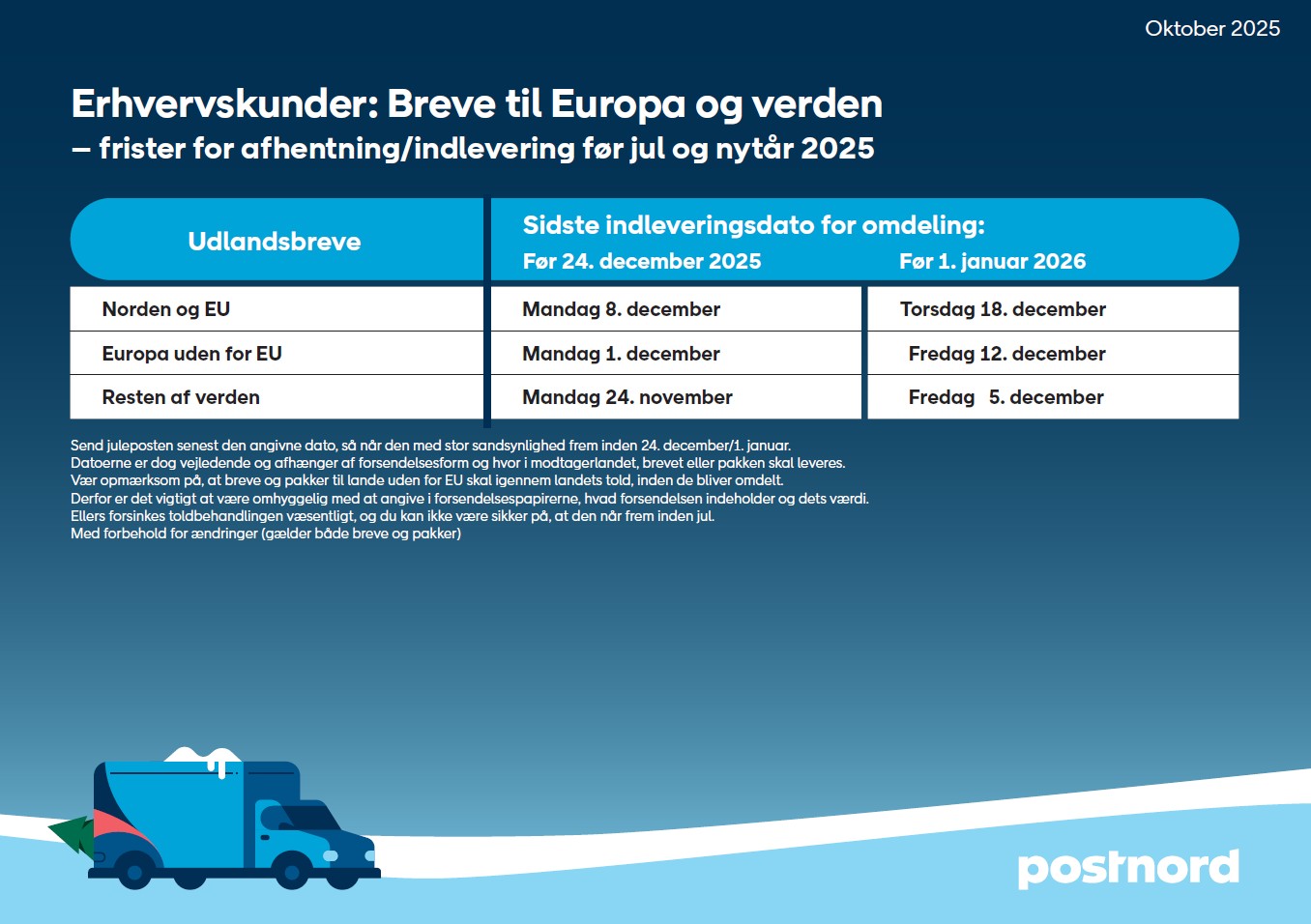 Oktober 2025

Erhvervskunder: Breve til Europa og verden
– frister for afhentning/indlevering før jul og nytår 2025

| Udlandsbreve | Sidste indleveringsdato for omdeling: Før 24. december 2025 | Før 1. januar 2026 |
|---|---|---|
| Norden og EU | Mandag 8. december | Torsdag 18. december |
| Europa uden for EU | Mandag 1. december | Fredag 12. december |
| Resten af verden | Mandag 24. november | Fredag 5. december |

Send juleposten senest den angivne dato, så når den med stor sandsynlighed frem inden 24. december/1. januar.
Datoerne er dog vejledende og afhænger af forsendelsesform og hvor i modtagerlandet, brevet eller pakken skal leveres.
Vær opmærksom på, at breve og pakker til lande uden for EU skal igennem landets told, inden de bliver omdelt.
Derfor er det vigtigt at være omhyggelig med at angive i forsendelsespapirerne, hvad forsendelsen indeholder og dets værdi.
Ellers forsinkes toldbehandlingen væsentligt, og du kan ikke være sikker på, at den når frem inden jul.
Med forbehold for ændringer (gælder både breve og pakker)

postnord